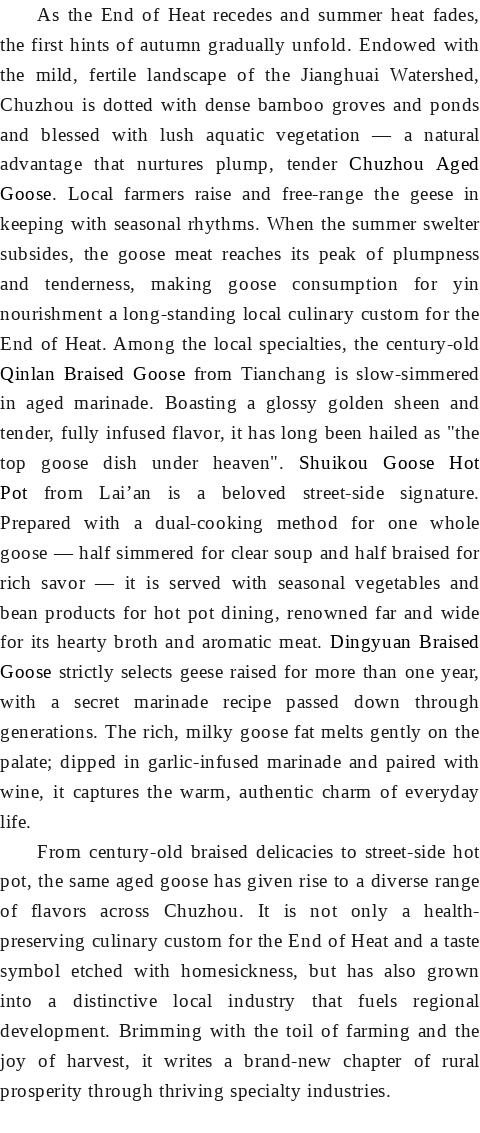 As the End of Heat recedes and summer heat fades, the first hints of autumn gradually unfold. Endowed with the mild, fertile landscape of the Jianghuai Watershed, Chuzhou is dotted with dense bamboo groves and ponds and blessed with lush aquatic vegetation — a natural advantage that nurtures plump, tender Chuzhou Aged Goose. Local farmers raise and free-range the geese in keeping with seasonal rhythms. When the summer swelter subsides, the goose meat reaches its peak of plumpness and tenderness, making goose consumption for yin nourishment a long-standing local culinary custom for the End of Heat. Among the local specialties, the century-old Qinlan Braised Goose from Tianchang is slow-simmered in aged marinade. Boasting a glossy golden sheen and tender, fully infused flavor, it has long been hailed as "the top goose dish under heaven". Shuikou Goose Hot Pot from Lai'an is a beloved street-side signature. Prepared with a dual-cooking method for one whole goose — half simmered for clear soup and half braised for rich savor — it is served with seasonal vegetables and bean products for hot pot dining, renowned far and wide for its hearty broth and aromatic meat. Dingyuan Braised Goose strictly selects geese raised for more than one year, with a secret marinade recipe passed down through generations. The rich, milky goose fat melts gently on the palate; dipped in garlic-infused marinade and paired with wine, it captures the warm, authentic charm of everyday life.

From century-old braised delicacies to street-side hot pot, the same aged goose has given rise to a diverse range of flavors across Chuzhou. It is not only a health-preserving culinary custom for the End of Heat and a taste symbol etched with homesickness, but has also grown into a distinctive local industry that fuels regional development. Brimming with the toil of farming and the joy of harvest, it writes a brand-new chapter of rural prosperity through thriving specialty industries.